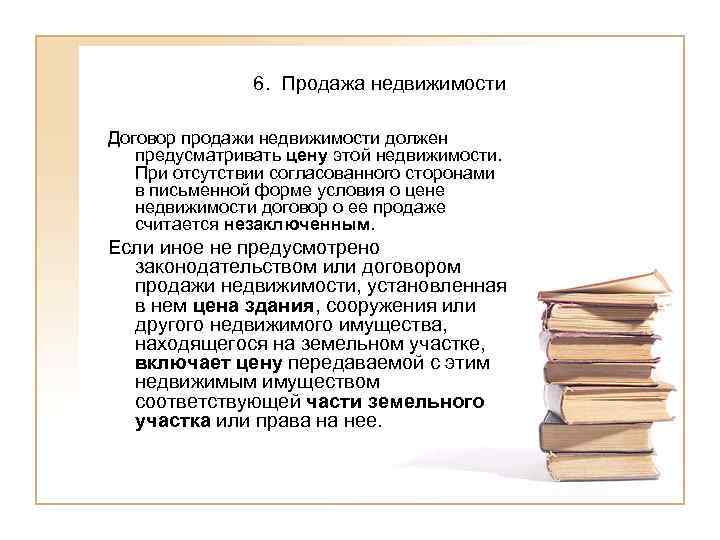 6. Продажа недвижимости

Договор продажи недвижимости должен предусматривать цену этой недвижимости. При отсутствии согласованного сторонами в письменной форме условия о цене недвижимости договор о ее продаже считается незаключенным.

Если иное не предусмотрено законодательством или договором продажи недвижимости, установленная в нем цена здания, сооружения или другого недвижимого имущества, находящегося на земельном участке, включает цену передаваемой с этим недвижимым имуществом соответствующей части земельного участка или права на нее.